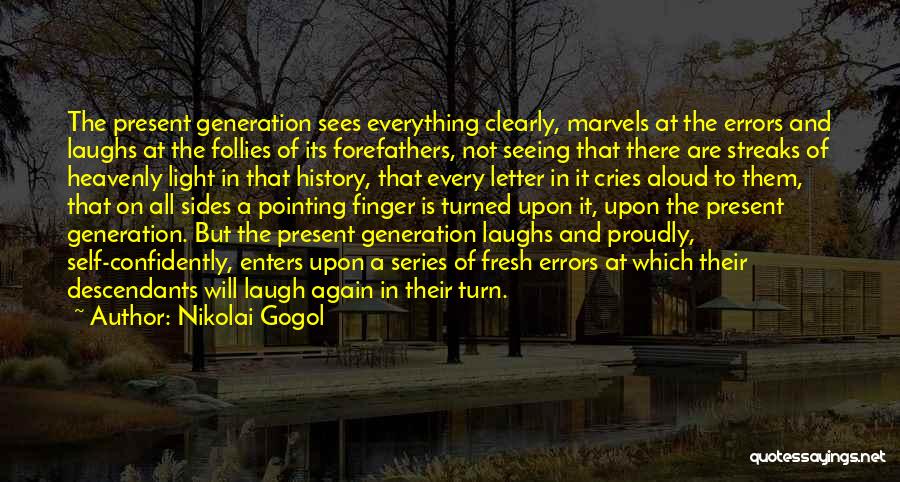 The present generation sees everything clearly, marvels at the errors and laughs at the follies of its forefathers, not seeing that there are streaks of heavenly light in that history, that every letter in it cries aloud to them, that on all sides a pointing finger is turned upon it, upon the present generation. But the present generation laughs and proudly, self-confidently, enters upon a series of fresh errors at which their descendants will laugh again in their turn.

~ Author: Nikolai Gogol

quotessayings.net